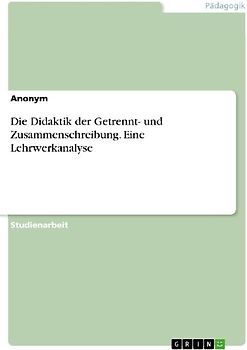 Pädagogik

Anonym

Die Didaktik der Getrennt- und Zusammenschreibung. Eine Lehrwerkanalyse

Studienarbeit

GRIN